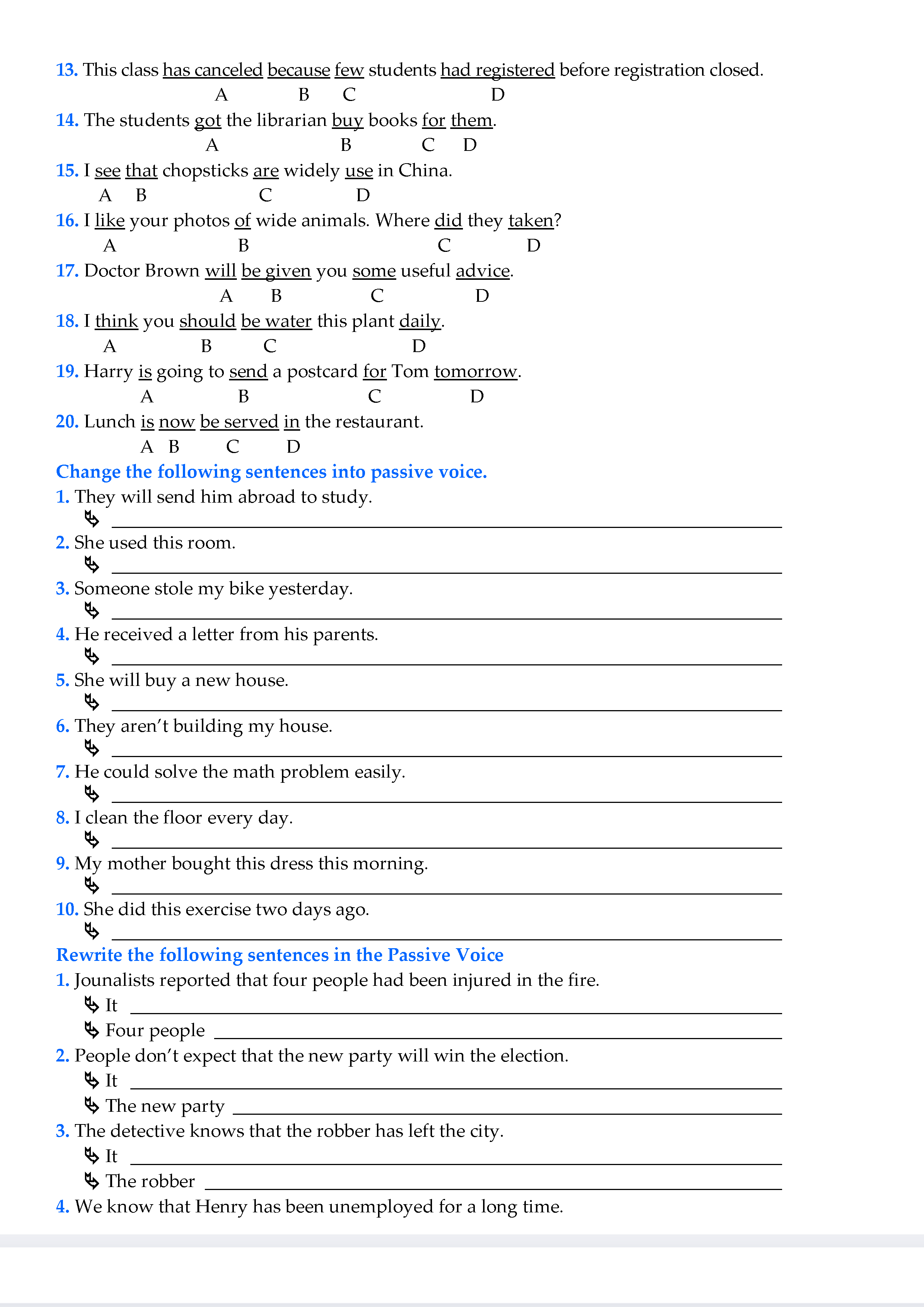 13. This class has canceled because few students had registered before registration closed.
A B C D

14. The students got the librarian buy books for them.
A B C D

15. I see that chopsticks are widely use in China.
A B C D

16. I like your photos of wide animals. Where did they taken?
A B C D

17. Doctor Brown will be given you some useful advice.
A B C D

18. I think you should be water this plant daily.
A B C D

19. Harry is going to send a postcard for Tom tomorrow.
A B C D

20. Lunch is now be served in the restaurant.
A B C D

Change the following sentences into passive voice.

1. They will send him abroad to study.
↳ ____

2. She used this room.
↳ ____

3. Someone stole my bike yesterday.
↳ ____

4. He received a letter from his parents.
↳ ____

5. She will buy a new house.
↳ ____

6. They aren't building my house.
↳ ____

7. He could solve the math problem easily.
↳ ____

8. I clean the floor every day.
↳ ____

9. My mother bought this dress this morning.
↳ ____

10. She did this exercise two days ago.
↳ ____

Rewrite the following sentences in the Passive Voice

1. Jounalists reported that four people had been injured in the fire.
↳ It ____
↳ Four people ____

2. People don't expect that the new party will win the election.
↳ It ____
↳ The new party ____

3. The detective knows that the robber has left the city.
↳ It ____
↳ The robber ____

4. We know that Henry has been unemployed for a long time.